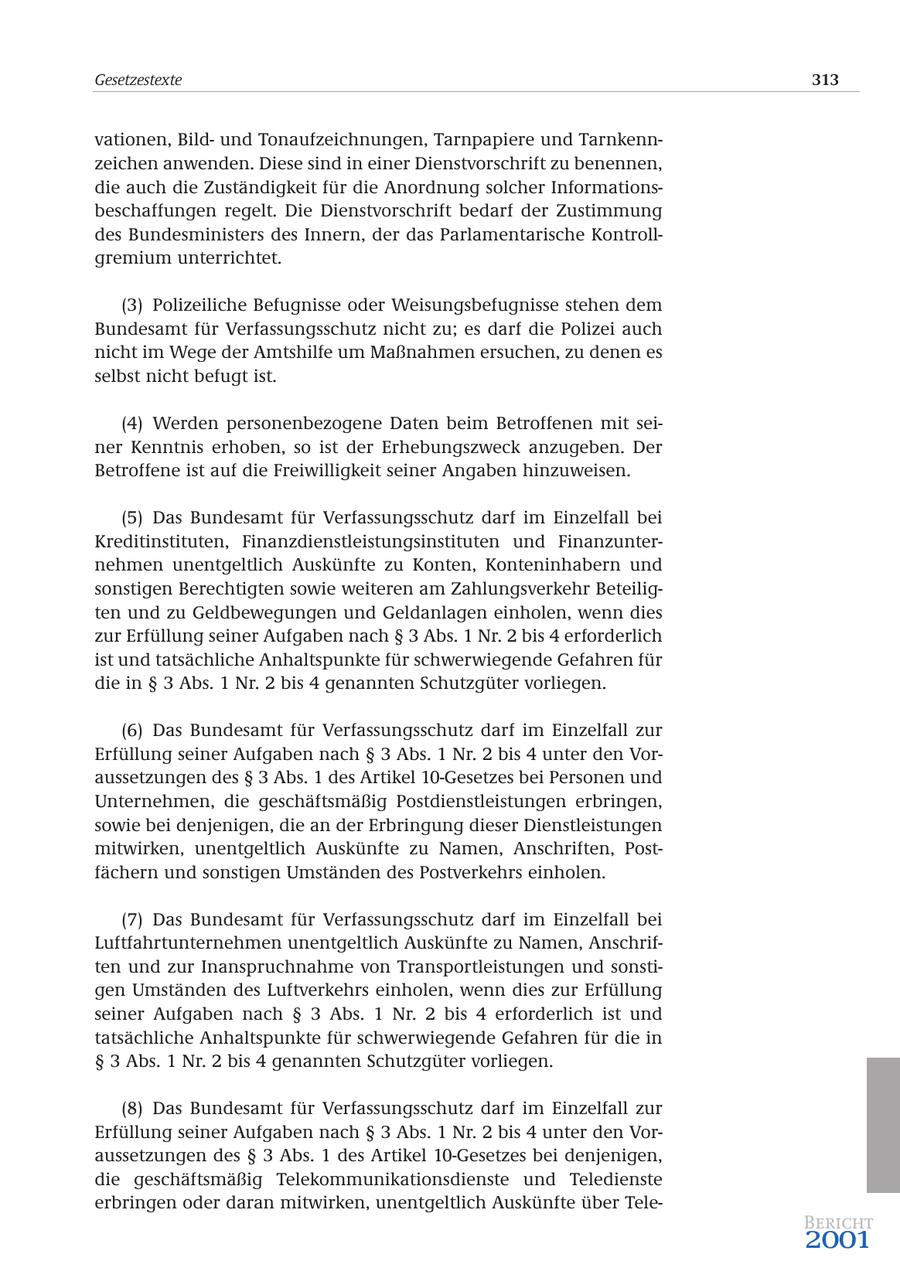 Gesetzestexte

313

vationen, Bild- und Tonaufzeichnungen, Tarnpapiere und Tarnkennzeichen anwenden. Diese sind in einer Dienstvorschrift zu benennen, die auch die Zuständigkeit für die Anordnung solcher Informationsbeschaffungen regelt. Die Dienstvorschrift bedarf der Zustimmung des Bundesministers des Innern, der das Parlamentarische Kontrollgremium unterrichtet.

(3) Polizeiliche Befugnisse oder Weisungsbefugnisse stehen dem Bundesamt für Verfassungsschutz nicht zu; es darf die Polizei auch nicht im Wege der Amtshilfe um Maßnahmen ersuchen, zu denen es selbst nicht befugt ist.

(4) Werden personenbezogene Daten beim Betroffenen mit seiner Kenntnis erhoben, so ist der Erhebungszweck anzugeben. Der Betroffene ist auf die Freiwilligkeit seiner Angaben hinzuweisen.

(5) Das Bundesamt für Verfassungsschutz darf im Einzelfall bei Kreditinstituten, Finanzdienstleistungsinstituten und Finanzunternehmen unentgeltlich Auskünfte zu Konten, Konteninhabern und sonstigen Berechtigten sowie weiteren am Zahlungsverkehr Beteiligten und zu Geldbewegungen und Geldanlagen einholen, wenn dies zur Erfüllung seiner Aufgaben nach § 3 Abs. 1 Nr. 2 bis 4 erforderlich ist und tatsächliche Anhaltspunkte für schwerwiegende Gefahren für die in § 3 Abs. 1 Nr. 2 bis 4 genannten Schutzgüter vorliegen.

(6) Das Bundesamt für Verfassungsschutz darf im Einzelfall zur Erfüllung seiner Aufgaben nach § 3 Abs. 1 Nr. 2 bis 4 unter den Voraussetzungen des § 3 Abs. 1 des Artikel 10-Gesetzes bei Personen und Unternehmen, die geschäftsmäßig Postdienstleistungen erbringen, sowie bei denjenigen, die an der Erbringung dieser Dienstleistungen mitwirken, unentgeltlich Auskünfte zu Namen, Anschriften, Postfächern und sonstigen Umständen des Postverkehrs einholen.

(7) Das Bundesamt für Verfassungsschutz darf im Einzelfall bei Luftfahrtunternehmen unentgeltlich Auskünfte zu Namen, Anschriften und zur Inanspruchnahme von Transportleistungen und sonstigen Umständen des Luftverkehrs einholen, wenn dies zur Erfüllung seiner Aufgaben nach § 3 Abs. 1 Nr. 2 bis 4 erforderlich ist und tatsächliche Anhaltspunkte für schwerwiegende Gefahren für die in § 3 Abs. 1 Nr. 2 bis 4 genannten Schutzgüter vorliegen.

(8) Das Bundesamt für Verfassungsschutz darf im Einzelfall zur Erfüllung seiner Aufgaben nach § 3 Abs. 1 Nr. 2 bis 4 unter den Voraussetzungen des § 3 Abs. 1 des Artikel 10-Gesetzes bei denjenigen, die geschäftsmäßig Telekommunikationsdienste und Teledienste erbringen oder daran mitwirken, unentgeltlich Auskünfte über Tele-

BERICHT
2001